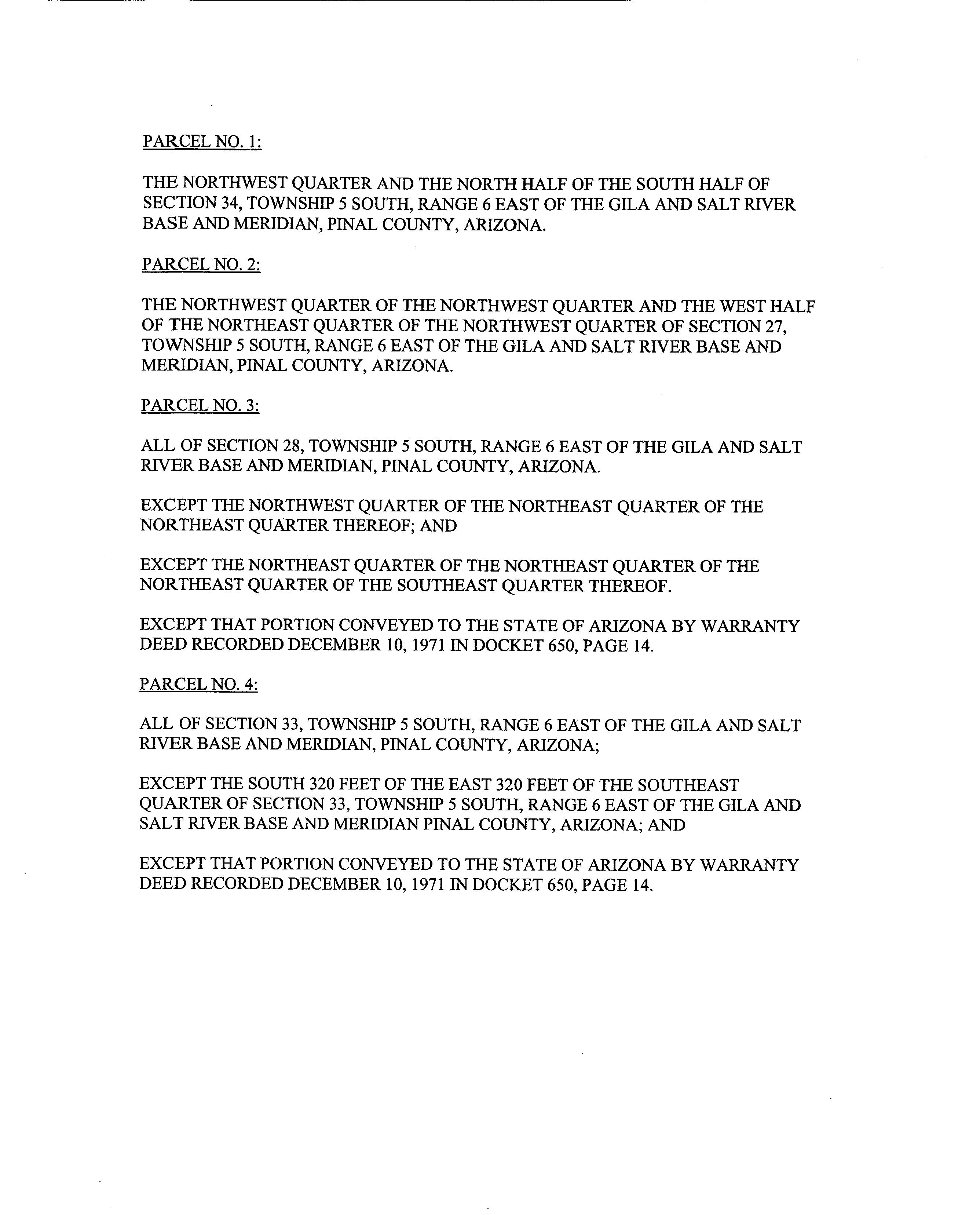 PARCEL NO. 1:

THE NORTHWEST QUARTER AND THE NORTH HALF OF THE SOUTH HALF OF SECTION 34, TOWNSHIP 5 SOUTH, RANGE 6 EAST OF THE GILA AND SALT RIVER BASE AND MERIDIAN, PINAL COUNTY, ARIZONA.

PARCEL NO. 2:

THE NORTHWEST QUARTER OF THE NORTHWEST QUARTER AND THE WEST HALF OF THE NORTHEAST QUARTER OF THE NORTHWEST QUARTER OF SECTION 27, TOWNSHIP 5 SOUTH, RANGE 6 EAST OF THE GILA AND SALT RIVER BASE AND MERIDIAN, PINAL COUNTY, ARIZONA.

PARCEL NO. 3:

ALL OF SECTION 28, TOWNSHIP 5 SOUTH, RANGE 6 EAST OF THE GILA AND SALT RIVER BASE AND MERIDIAN, PINAL COUNTY, ARIZONA.

EXCEPT THE NORTHWEST QUARTER OF THE NORTHEAST QUARTER OF THE NORTHEAST QUARTER THEREOF; AND

EXCEPT THE NORTHEAST QUARTER OF THE NORTHEAST QUARTER OF THE NORTHEAST QUARTER OF THE SOUTHEAST QUARTER THEREOF.

EXCEPT THAT PORTION CONVEYED TO THE STATE OF ARIZONA BY WARRANTY DEED RECORDED DECEMBER 10, 1971 IN DOCKET 650, PAGE 14.

PARCEL NO. 4:

ALL OF SECTION 33, TOWNSHIP 5 SOUTH, RANGE 6 EAST OF THE GILA AND SALT RIVER BASE AND MERIDIAN, PINAL COUNTY, ARIZONA;

EXCEPT THE SOUTH 320 FEET OF THE EAST 320 FEET OF THE SOUTHEAST QUARTER OF SECTION 33, TOWNSHIP 5 SOUTH, RANGE 6 EAST OF THE GILA AND SALT RIVER BASE AND MERIDIAN PINAL COUNTY, ARIZONA; AND

EXCEPT THAT PORTION CONVEYED TO THE STATE OF ARIZONA BY WARRANTY DEED RECORDED DECEMBER 10, 1971 IN DOCKET 650, PAGE 14.